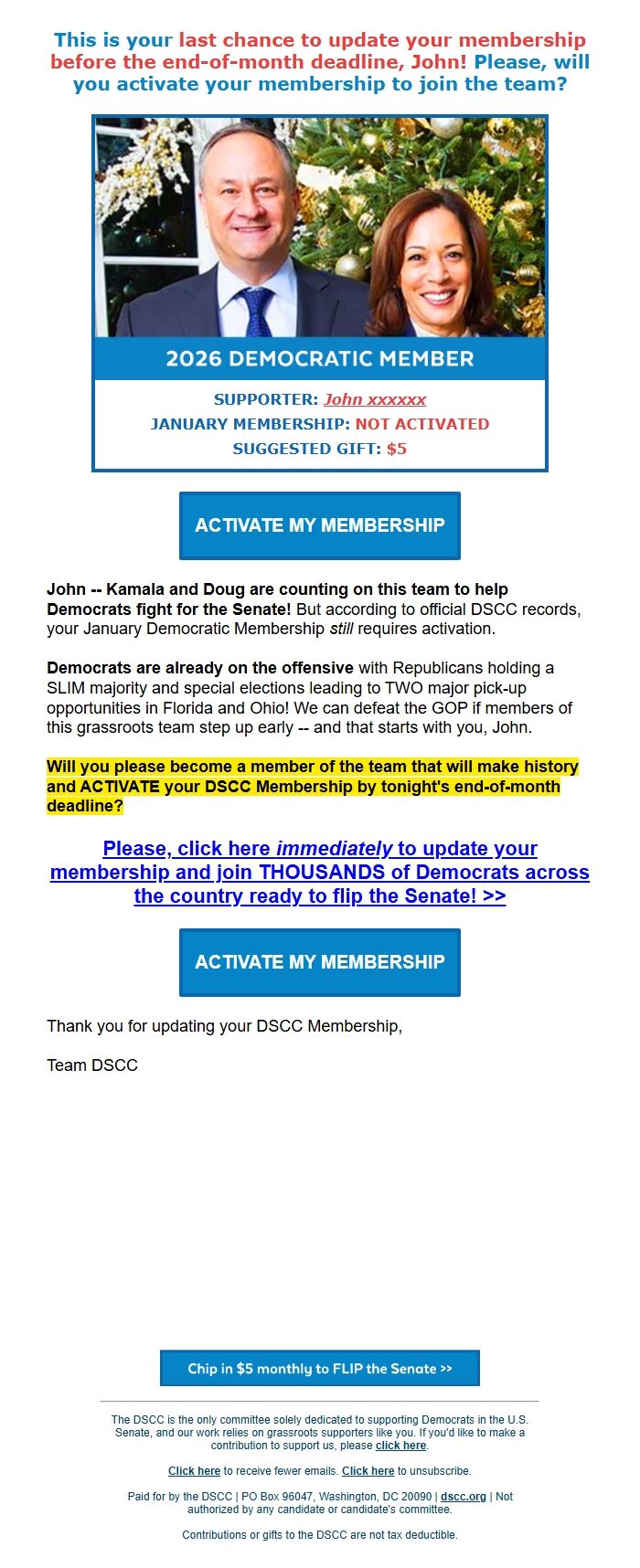 This is your last chance to update your membership before the end-of-month deadline, John! Please, will you activate your membership to join the team?

2026 DEMOCRATIC MEMBER

SUPPORTER: John xxxxxx
JANUARY MEMBERSHIP: NOT ACTIVATED
SUGGESTED GIFT: $5

ACTIVATE MY MEMBERSHIP

John -- Kamala and Doug are counting on this team to help Democrats fight for the Senate! But according to official DSCC records, your January Democratic Membership still requires activation.

Democrats are already on the offensive with Republicans holding a SLIM majority and special elections leading to TWO major pick-up opportunities in Florida and Ohio! We can defeat the GOP if members of this grassroots team step up early -- and that starts with you, John.

Will you please become a member of the team that will make history and ACTIVATE your DSCC Membership by tonight's end-of-month deadline?

Please, click here immediately to update your membership and join THOUSANDS of Democrats across the country ready to flip the Senate! >>

ACTIVATE MY MEMBERSHIP

Thank you for updating your DSCC Membership,

Team DSCC

Chip in $5 monthly to FLIP the Senate >>

The DSCC is the only committee solely dedicated to supporting Democrats in the U.S. Senate, and our work relies on grassroots supporters like you. If you'd like to make a contribution to support us, please click here.

Click here to receive fewer emails. Click here to unsubscribe.

Paid for by the DSCC | PO Box 96047, Washington, DC 20090 | dscc.org | Not authorized by any candidate or candidate's committee.

Contributions or gifts to the DSCC are not tax deductible.